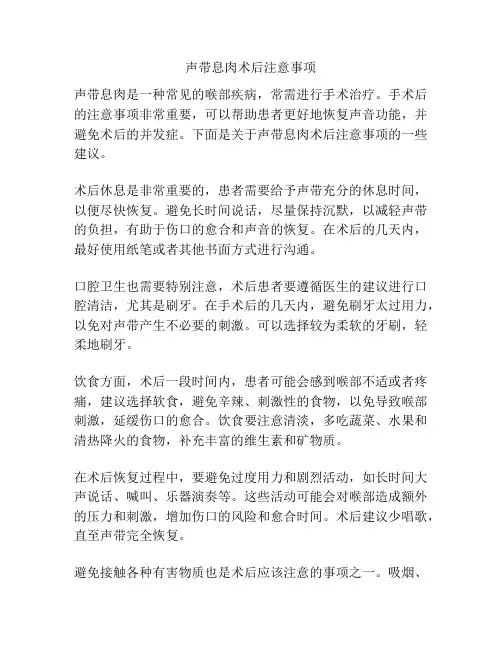 声带息肉术后注意事项

声带息肉是一种常见的喉部疾病，常需进行手术治疗。手术后的注意事项非常重要，可以帮助患者更好地恢复声音功能，并避免术后的并发症。下面是关于声带息肉术后注意事项的一些建议。

术后休息是非常重要的，患者需要给予声带充分的休息时间，以便尽快恢复。避免长时间说话，尽量保持沉默，以减轻声带的负担，有助于伤口的愈合和声音的恢复。在术后的几天内，最好使用纸笔或者其他书面方式进行沟通。

口腔卫生也需要特别注意，术后患者要遵循医生的建议进行口腔清洁，尤其是刷牙。在手术后的几天内，避免刷牙太过用力，以免对声带产生不必要的刺激。可以选择较为柔软的牙刷，轻柔地刷牙。

饮食方面，术后一段时间内，患者可能会感到喉部不适或者疼痛，建议选择软食，避免辛辣、刺激性的食物，以免导致喉部刺激，延缓伤口的愈合。饮食要注意清淡，多吃蔬菜、水果和清热降火的食物，补充丰富的维生素和矿物质。

在术后恢复过程中，要避免过度用力和剧烈活动，如长时间大声说话、喊叫、乐器演奏等。这些活动可能会对喉部造成额外的压力和刺激，增加伤口的风险和愈合时间。术后建议少唱歌，直至声带完全恢复。

避免接触各种有害物质也是术后应该注意的事项之一。吸烟、